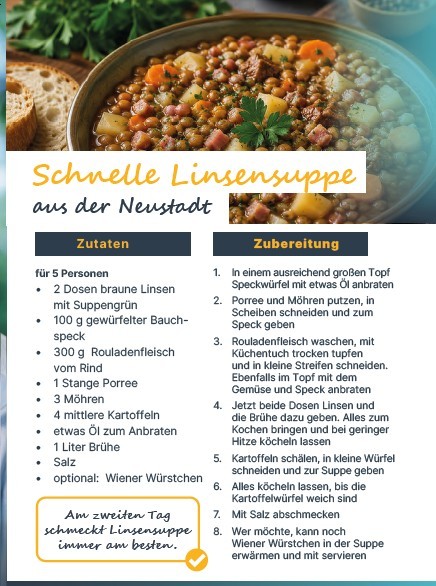 Schnelle Linsensuppe
aus der Neustadt

Zutaten

für 5 Personen
• 2 Dosen braune Linsen mit Suppengrün
• 100 g gewürfelter Bauchspeck
• 300 g Rouladenfleisch vom Rind
• 1 Stange Porree
• 3 Möhren
• 4 mittlere Kartoffeln
• etwas Öl zum Anbraten
• 1 Liter Brühe
• Salz
• optional: Wiener Würstchen

Am zweiten Tag schmeckt Linsensuppe immer am besten.

Zubereitung

1. In einem ausreichend großen Topf Speckwürfel mit etwas Öl anbraten
2. Porree und Möhren putzen, in Scheiben schneiden und zum Speck geben
3. Rouladenfleisch waschen, mit Küchentuch trocken tupfen und in kleine Streifen schneiden. Ebenfalls im Topf mit dem Gemüse und Speck anbraten
4. Jetzt beide Dosen Linsen und die Brühe dazu geben. Alles zum Kochen bringen und bei geringer Hitze köcheln lassen
5. Kartoffeln schälen, in kleine Würfel schneiden und zur Suppe geben
6. Alles köcheln lassen, bis die Kartoffelwürfel weich sind
7. Mit Salz abschmecken
8. Wer möchte, kann noch Wiener Würstchen in der Suppe erwärmen und mit servieren